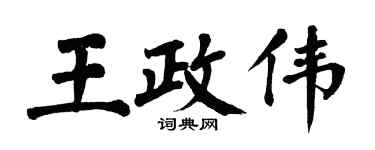 王政伟
词典网